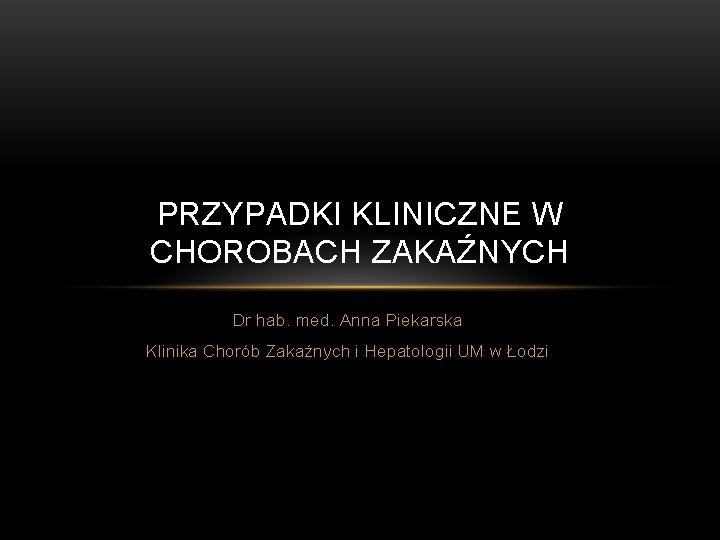 PRZYPADKI KLINICZNE W CHOROBACH ZAKAŹNYCH

Dr hab. med. Anna Piekarska

Klinika Chorób Zakaźnych i Hepatologii UM w Łodzi